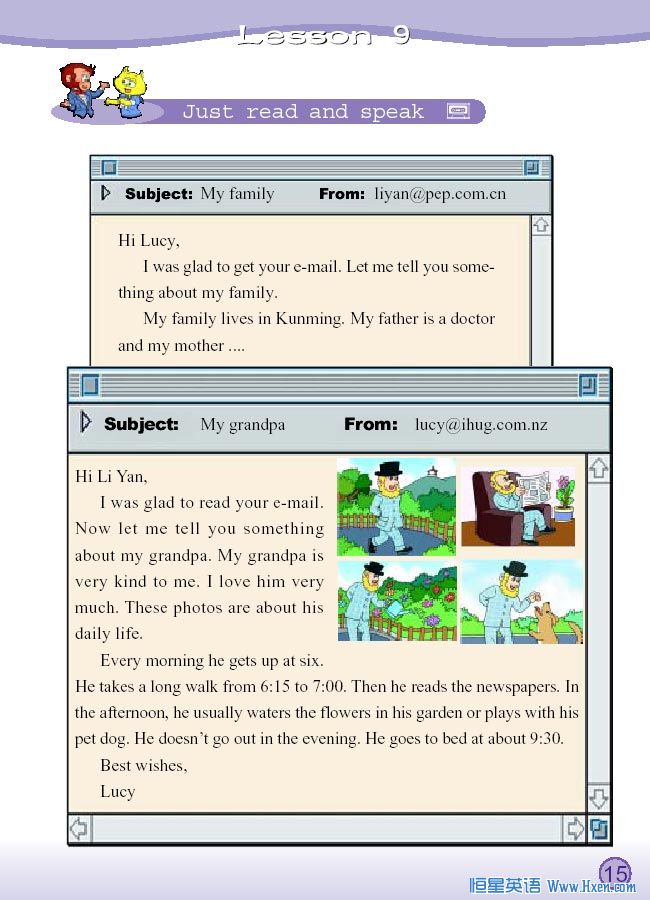 Lesson 9

Just read and speak

Subject: My family From: liyan@pep.com.cn

Hi Lucy,

I was glad to get your e-mail. Let me tell you something about my family.

My family lives in Kunming. My father is a doctor and my mother ....

Subject: My grandpa From: lucy@ihug.com.nz

Hi Li Yan,

I was glad to read your e-mail. Now let me tell you something about my grandpa. My grandpa is very kind to me. I love him very much. These photos are about his daily life.

Every morning he gets up at six. He takes a long walk from 6:15 to 7:00. Then he reads the newspapers. In the afternoon, he usually waters the flowers in his garden or plays with his pet dog. He doesn't go out in the evening. He goes to bed at about 9:30.

Best wishes,

Lucy

15

恒星英语 Www.Hxen.com